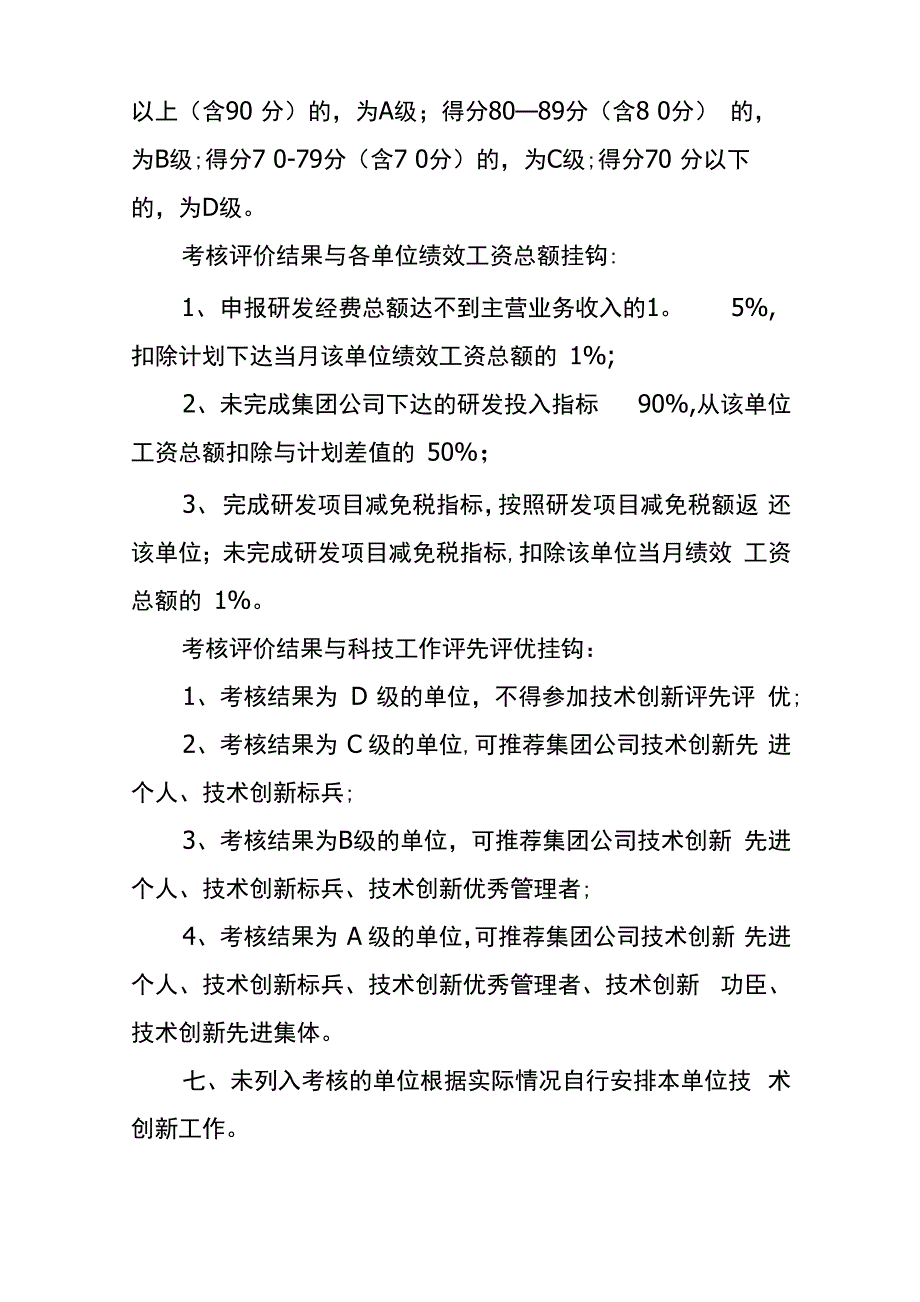 以上（含90 分）的，为A级；得分80—89分（含8 0分） 的，为B级;得分7 0-79分（含7 0分）的，为C级;得分70 分以下的，为D级。

考核评价结果与各单位绩效工资总额挂钩:

1、申报研发经费总额达不到主营业务收入的1。 5%,扣除计划下达当月该单位绩效工资总额的 1%;

2、未完成集团公司下达的研发投入指标 90%,从该单位工资总额扣除与计划差值的 50%；

3、完成研发项目减免税指标,按照研发项目减免税额返 还该单位；未完成研发项目减免税指标,扣除该单位当月绩效 工资总额的 1%。

考核评价结果与科技工作评先评优挂钩：

1、考核结果为 D 级的单位，不得参加技术创新评先评 优;

2、考核结果为 C 级的单位,可推荐集团公司技术创新先 进个人、技术创新标兵;

3、考核结果为B级的单位，可推荐集团公司技术创新 先进个人、技术创新标兵、技术创新优秀管理者;

4、考核结果为 A 级的单位,可推荐集团公司技术创新 先进个人、技术创新标兵、技术创新优秀管理者、技术创新 功臣、技术创新先进集体。

七、未列入考核的单位根据实际情况自行安排本单位技 术创新工作。